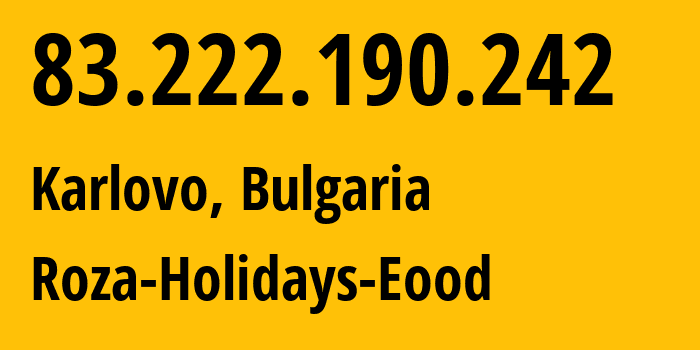 83.222.190.242

Karlovo, Bulgaria

Roza-Holidays-Eood